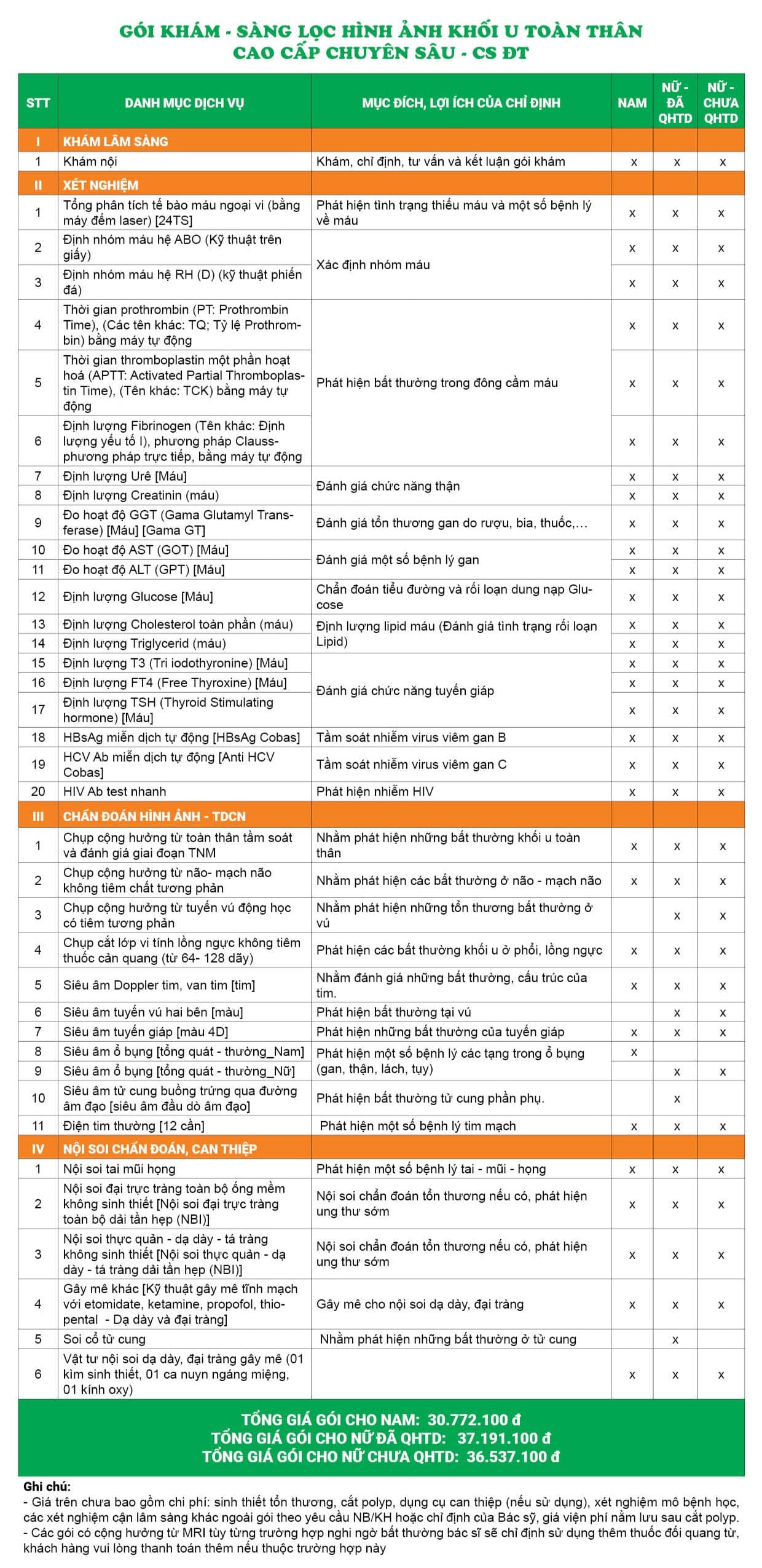 GÓI KHÁM - SÀNG LỌC HÌNH ẢNH KHỐI U TOÀN THÂN
CAO CẤP CHUYÊN SÂU - CS ĐT

| STT | DANH MỤC DỊCH VỤ | MỤC ĐÍCH, LỢI ÍCH CỦA CHỈ ĐỊNH | NAM | NỮ - ĐÃ QHTD | NỮ - CHƯA QHTD |
|---|---|---|---|---|---|
| I | KHÁM LÂM SÀNG | | | | |
| 1 | Khám nội | Khám, chỉ định, tư vấn và kết luận gói khám | x | x | x |
| II | XÉT NGHIỆM | | | | |
| 1 | Tổng phân tích tế bào máu ngoại vi (bằng máy đếm laser) [24TS] | Phát hiện tình trạng thiếu máu và một số bệnh lý về máu | x | x | x |
| 2 | Định nhóm máu hệ ABO (Kỹ thuật trên giấy) | Xác định nhóm máu | x | x | x |
| 3 | Định nhóm máu hệ RH (D) (kỹ thuật phiến đá) | | x | x | x |
| 4 | Thời gian prothrombin (PT: Prothrombin Time), (Các tên khác: TQ; Tỷ lệ Prothrombin) bằng máy tự động | Phát hiện bất thường trong đông cầm máu | x | x | x |
| 5 | Thời gian thromboplastin một phần hoạt hoá (APTT: Activated Partial Thromboplastin Time), (Tên khác: TCK) bằng máy tự động | | x | x | x |
| 6 | Định lượng Fibrinogen (Tên khác: Định lượng yếu tố I), phương pháp Clauss- phương pháp trực tiếp, bằng máy tự động | | x | x | x |
| 7 | Định lượng Urê [Máu] | Đánh giá chức năng thận | x | x | x |
| 8 | Định lượng Creatinin (máu) | | x | x | x |
| 9 | Đo hoạt độ GGT (Gama Glutamyl Transferase) [Máu] [Gama GT] | Đánh giá tổn thương gan do rượu, bia, thuốc,... | x | x | x |
| 10 | Đo hoạt độ AST (GOT) [Máu] | Đánh giá một số bệnh lý gan | x | x | x |
| 11 | Đo hoạt độ ALT (GPT) [Máu] | | x | x | x |
| 12 | Định lượng Glucose [Máu] | Chẩn đoán tiểu đường và rối loạn dung nạp Glucose | x | x | x |
| 13 | Định lượng Cholesterol toàn phần (máu) | Định lượng lipid máu (Đánh giá tình trạng rối loạn Lipid) | x | x | x |
| 14 | Định lượng Triglycerid (máu) | | x | x | x |
| 15 | Định lượng T3 (Tri iodothyronine) [Máu] | Đánh giá chức năng tuyến giáp | x | x | x |
| 16 | Định lượng FT4 (Free Thyroxine) [Máu] | | x | x | x |
| 17 | Định lượng TSH (Thyroid Stimulating hormone) [Máu] | | x | x | x |
| 18 | HBsAg miễn dịch tự động [HBsAg Cobas] | Tầm soát nhiễm virus viêm gan B | x | x | x |
| 19 | HCV Ab miễn dịch tự động [Anti HCV Cobas] | Tầm soát nhiễm virus viêm gan C | x | x | x |
| 20 | HIV Ab test nhanh | Phát hiện nhiễm HIV | x | x | x |
| III | CHẨN ĐOÁN HÌNH ẢNH - TDCN | | | | |
| 1 | Chụp cộng hưởng từ toàn thân tầm soát và đánh giá giai đoạn TNM | Nhằm phát hiện những bất thường khối u toàn thân | x | x | x |
| 2 | Chụp cộng hưởng từ não- mạch não không tiêm chất tương phản | Nhằm phát hiện các bất thường ở não - mạch não | x | x | x |
| 3 | Chụp cộng hưởng từ tuyến vú động học có tiêm tương phản | Nhằm phát hiện những tổn thương bất thường ở vú | | x | x |
| 4 | Chụp cắt lớp vi tính lồng ngực không tiêm thuốc cản quang (từ 64- 128 dãy) | Phát hiện các bất thường khối u ở phổi, lồng ngực | x | x | x |
| 5 | Siêu âm Doppler tim, van tim [tim] | Nhằm đánh giá những bất thường, cấu trúc của tim. | x | x | x |
| 6 | Siêu âm tuyến vú hai bên [màu] | Phát hiện bất thường tại vú | | x | x |
| 7 | Siêu âm tuyến giáp [màu 4D] | Phát hiện những bất thường của tuyến giáp | x | x | x |
| 8 | Siêu âm ổ bụng [tổng quát - thường_Nam] | Phát hiện một số bệnh lý các tạng trong ổ bụng (gan, thận, lách, tụy) | x | | |
| 9 | Siêu âm ổ bụng [tổng quát - thường_Nữ] | | | x | x |
| 10 | Siêu âm tử cung buồng trứng qua đường âm đạo [siêu âm đầu dò âm đạo] | Phát hiện bất thường tử cung phần phụ. | | x | |
| 11 | Điện tim thường [12 cần] | Phát hiện một số bệnh lý tim mạch | x | x | x |
| IV | NỘI SOI CHẨN ĐOÁN, CAN THIỆP | | | | |
| 1 | Nội soi tai mũi họng | Phát hiện một số bệnh lý tai - mũi - họng | x | x | x |
| 2 | Nội soi đại trực tràng toàn bộ ống mềm không sinh thiết [Nội soi đại trực tràng toàn bộ dải tần hẹp (NBI)] | Nội soi chẩn đoán tổn thương nếu có, phát hiện ung thư sớm | x | x | x |
| 3 | Nội soi thực quản - dạ dày - tá tràng không sinh thiết [Nội soi thực quản - dạ dày - tá tràng dải tần hẹp (NBI)] | Nội soi chẩn đoán tổn thương nếu có, phát hiện ung thư sớm | x | x | x |
| 4 | Gây mê khác [Kỹ thuật gây mê tĩnh mạch với etomidate, ketamine, propofol, thiopental - Dạ dày và đại tràng] | Gây mê cho nội soi dạ dày, đại tràng | x | x | x |
| 5 | Soi cổ tử cung | Nhằm phát hiện những bất thường ở tử cung | | x | |
| 6 | Vật tư nội soi dạ dày, đại tràng gây mê (01 kìm sinh thiết, 01 ca nuyn ngáng miệng, 01 kính oxy) | | x | x | x |

TỔNG GIÁ GÓI CHO NAM: 30.772.100 đ
TỔNG GIÁ GÓI CHO NỮ ĐÃ QHTD: 37.191.100 đ
TỔNG GIÁ GÓI CHO NỮ CHƯA QHTD: 36.537.100 đ

Ghi chú:
- Giá trên chưa bao gồm chi phí: sinh thiết tổn thương, cắt polyp, dụng cụ can thiệp (nếu sử dụng), xét nghiệm mô bệnh học, các xét nghiệm cận lâm sàng khác ngoài gói theo yêu cầu NB/KH hoặc chỉ định của Bác sỹ, giá viện phí nằm lưu sau cắt polyp.
- Các gói có cộng hưởng từ MRI tùy từng trường hợp nghi ngờ bất thường bác sĩ sẽ chỉ định sử dụng thêm thuốc đối quang từ, khách hàng vui lòng thanh toán thêm nếu thuộc trường hợp này